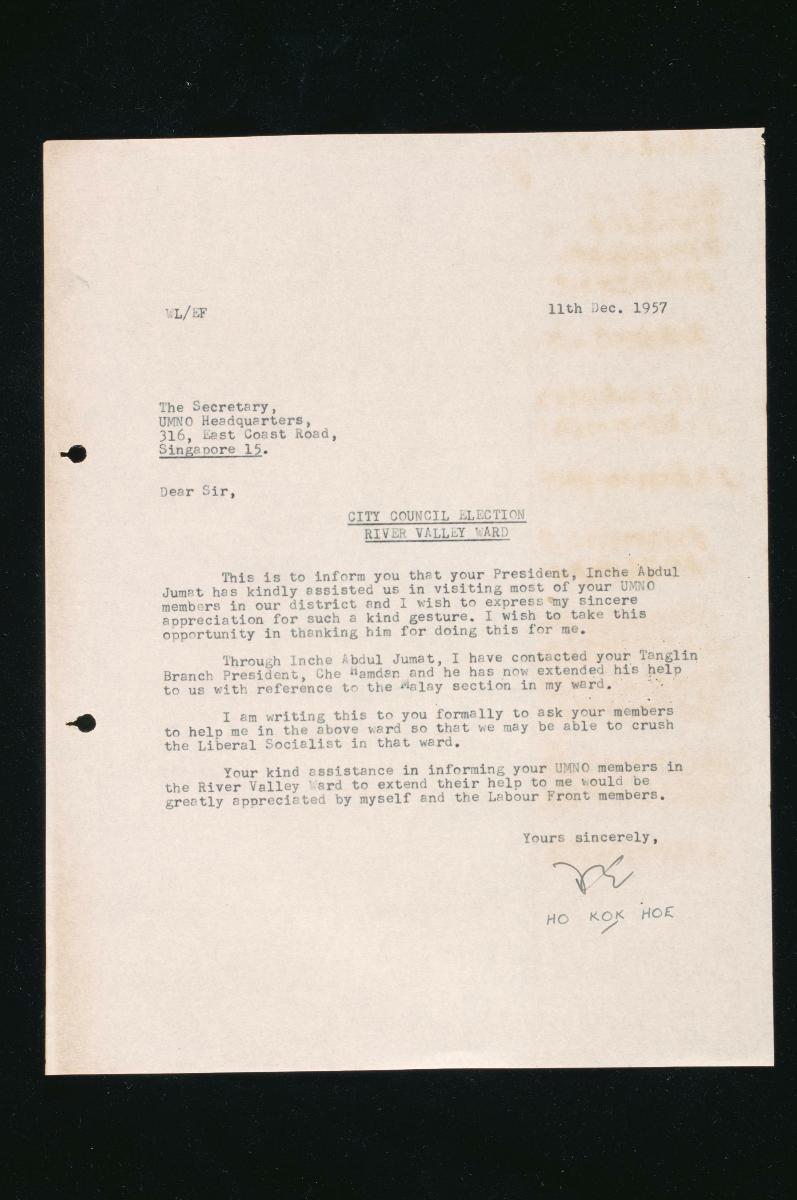 WL/EF

11th Dec. 1957

The Secretary,
UMNO Headquarters,
316, East Coast Road,
Singapore 15.

Dear Sir,

CITY COUNCIL ELECTION
RIVER VALLEY WARD

This is to inform you that your President, Inche Abdul Jumat has kindly assisted us in visiting most of your UMNO members in our district and I wish to express my sincere appreciation for such a kind gesture. I wish to take this opportunity in thanking him for doing this for me.

Through Inche Abdul Jumat, I have contacted your Tanglin Branch President, Che Hamdan and he has now extended his help to us with reference to the Malay section in my ward.

I am writing this to you formally to ask your members to help me in the above ward so that we may be able to crush the Liberal Socialist in that ward.

Your kind assistance in informing your UMNO members in the River Valley Ward to extend their help to me would be greatly appreciated by myself and the Labour Front members.

Yours sincerely,

HO KOK HOE